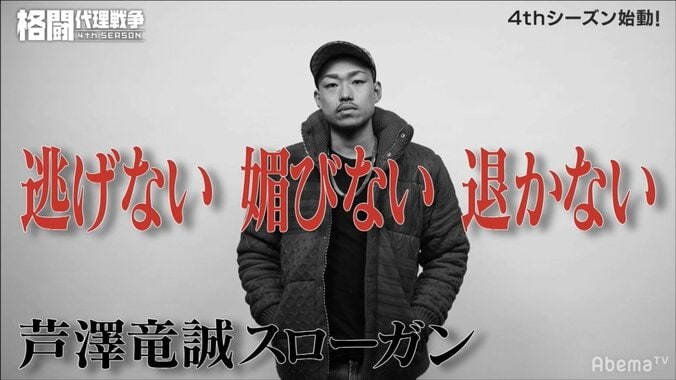 格闘代理戦争
4th SEASON

4thシーズン始動!

逃げない 媚びない 退かない

芦澤竜誠スローガン

AbemaTV